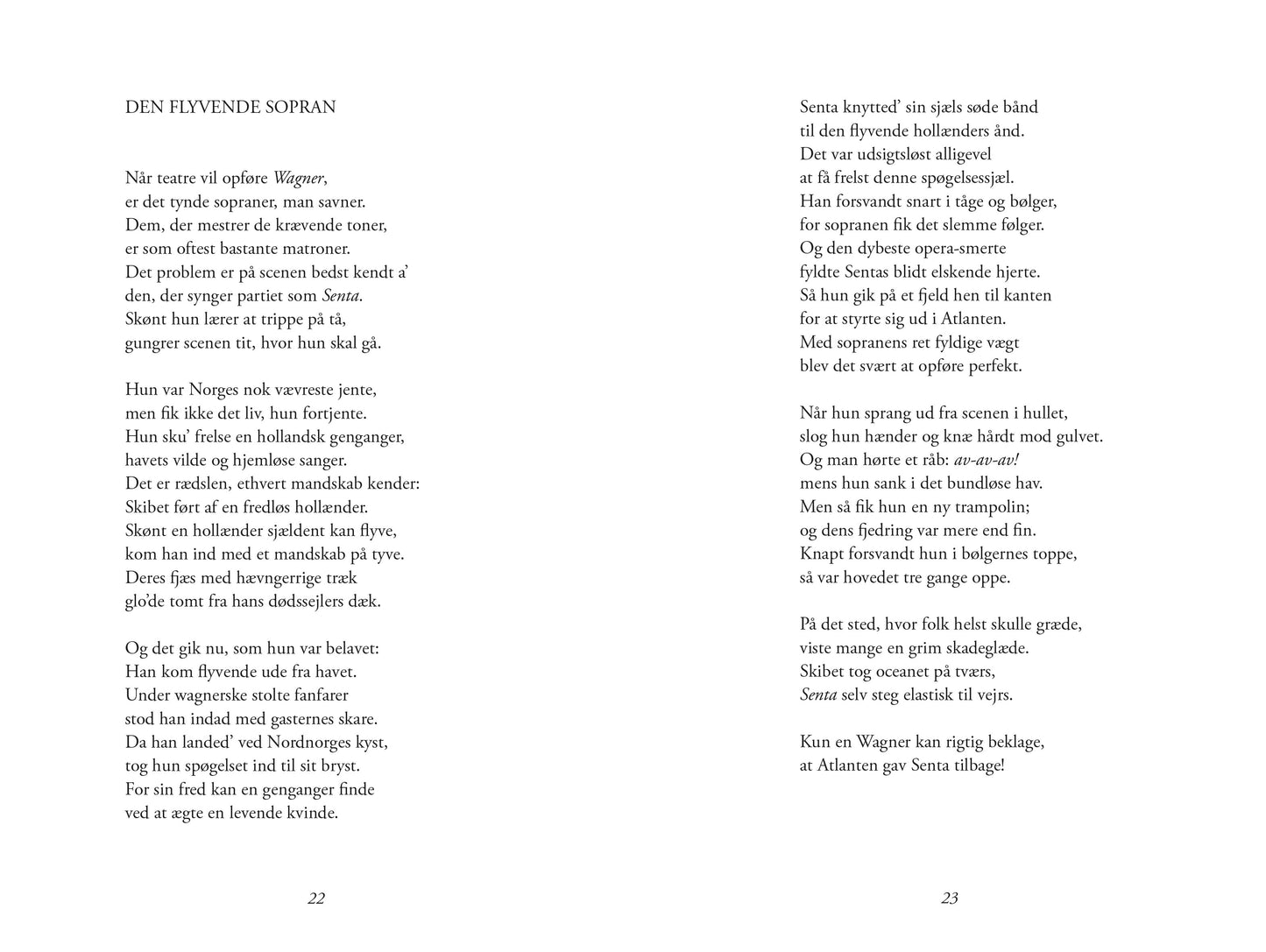 DEN FLYVENDE SOPRAN

Når teatre vil opføre Wagner,
er det tynde sopraner, man savner.
Dem, der mestrer de krævende toner,
er som oftest bastante matroner.
Det problem er på scenen bedst kendt a'
den, der synger partiet som Senta.
Skønt hun lærer at trippe på tå,
gungrer scenen tit, hvor hun skal gå.

Hun var Norges nok vævreste jente,
men fik ikke det liv, hun fortjente.
Hun sku' frelse en hollandsk genganger,
havets vilde og hjemløse sanger.
Det er rædslen, ethvert mandskab kender:
Skibet ført af en fredløs hollænder.
Skønt en hollænder sjældent kan flyve,
kom han ind med et mandskab på tyve.
Deres fjæs med hævngerrige træk
glo'de tomt fra hans dødssejlers dæk.

Og det gik nu, som hun var belavet:
Han kom flyvende ude fra havet.
Under wagnerske stolte fanfarer
stod han indad med gasternes skare.
Da han landed' ved Nordnorges kyst,
tog hun spøgelset ind til sit bryst.
For sin fred kan en genganger finde
ved at ægte en levende kvinde.

22

Senta knytted' sin sjæls søde bånd
til den flyvende hollænders ånd.
Det var udsigtsløst alligevel
at få frelst denne spøgelsessjæl.
Han forsvandt snart i tåge og bølger,
for sopranen fik det slemme følger.
Og den dybeste opera-smerte
fyldte Sentas blidt elskende hjerte.
Så hun gik på et fjeld hen til kanten
for at styrte sig ud i Atlanten.
Med sopranens ret fyldige vægt
blev det svært at opføre perfekt.

Når hun sprang ud fra scenen i hullet,
slog hun hænder og knæ hårdt mod gulvet.
Og man hørte et råb: av-av-av!
mens hun sank i det bundløse hav.
Men så fik hun en ny trampolin;
og dens fjedring var mere end fin.
Knapt forsvandt hun i bølgernes toppe,
så var hovedet tre gange oppe.

På det sted, hvor folk helst skulle græde,
viste mange en grim skadeglæde.
Skibet tog oceanet på tværs,
Senta selv steg elastisk til vejrs.

Kun en Wagner kan rigtig beklage,
at Atlanten gav Senta tilbage!

23